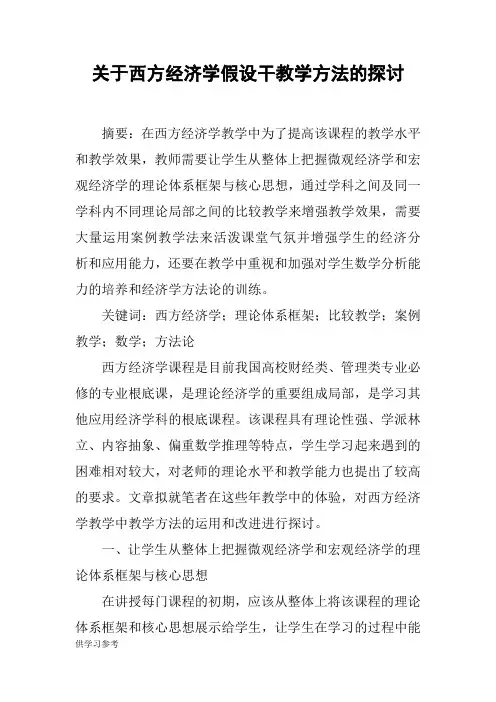 关于西方经济学假设干教学方法的探讨

摘要：在西方经济学教学中为了提高该课程的教学水平和教学效果，教师需要让学生从整体上把握微观经济学和宏观经济学的理论体系框架与核心思想，通过学科之间及同一学科内不同理论局部之间的比较教学来增强教学效果，需要大量运用案例教学法来活泼课堂气氛并增强学生的经济分析和应用能力，还要在教学中重视和加强对学生数学分析能力的培养和经济学方法论的训练。

关键词：西方经济学；理论体系框架；比较教学；案例教学；数学；方法论

西方经济学课程是目前我国高校财经类、管理类专业必修的专业根底课，是理论经济学的重要组成局部，是学习其他应用经济学科的根底课程。该课程具有理论性强、学派林立、内容抽象、偏重数学推理等特点，学生学习起来遇到的困难相对较大，对老师的理论水平和教学能力也提出了较高的要求。文章拟就笔者在这些年教学中的体验，对西方经济学教学中教学方法的运用和改进进行探讨。

一、让学生从整体上把握微观经济学和宏观经济学的理论体系框架与核心思想

在讲授每门课程的初期，应该从整体上将该课程的理论体系框架和核心思想展示给学生，让学生在学习的过程中能

供学习参考